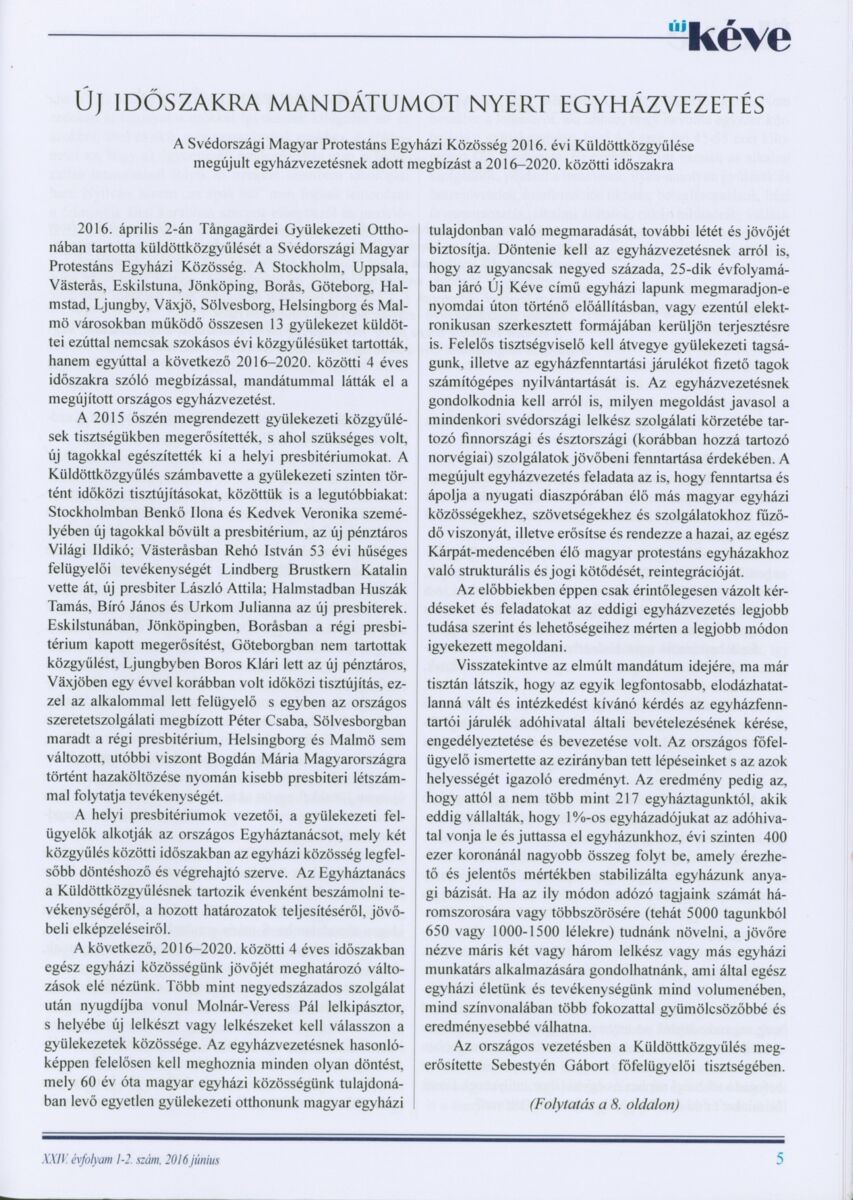 új kéve

ÚJ IDŐSZAKRA MANDÁTUMOT NYERT EGYHÁZVEZETÉS

A Svédországi Magyar Protestáns Egyházi Közösség 2016. évi Küldöttközgyűlése megújult egyházvezetésnek adott megbízást a 2016–2020. közötti időszakra

2016. április 2-án Tångagärdei Gyülekezeti Otthonában tartotta küldöttközgyűlését a Svédországi Magyar Protestáns Egyházi Közösség. A Stockholm, Uppsala, Västerås, Eskilstuna, Jönköping, Borås, Göteborg, Halmstad, Ljungby, Växjö, Sölvesborg, Helsingborg és Malmö városokban működő összesen 13 gyülekezet küldöttei ezúttal nemcsak szokásos évi közgyűlésüket tartották, hanem egyúttal a következő 2016–2020. közötti 4 éves időszakra szóló megbízással, mandátummal látták el a megújított országos egyházvezetést.

A 2015 őszén megrendezett gyülekezeti közgyűlések tisztségükben megerősítették, s ahol szükséges volt, új tagokkal egészítették ki a helyi presbitériumokat. A Küldöttközgyűlés számbavette a gyülekezeti szinten történt időközi tisztújításokat, közöttük is a legutóbbiakat: Stockholmban Benkő Ilona és Kedvek Veronika személyében új tagokkal bővült a presbitérium, az új pénztáros Világi Ildikó; Västeråsban Rehó István 53 évi hűséges felügyelői tevékenységét Lindberg Brustkern Katalin vette át, új presbiter László Attila; Halmstadban Huszák Tamás, Bíró János és Urkom Julianna az új presbiterek. Eskilstunában, Jönköpingben, Boråsban a régi presbitérium kapott megerősítést, Göteborgban nem tartottak közgyűlést, Ljungbyben Boros Klári lett az új pénztáros, Växjöben egy évvel korábban volt időközi tisztújítás, ezzel az alkalommal lett felügyelő s egyben az országos szeretetszolgálati megbízott Péter Csaba, Sölvesborgban maradt a régi presbitérium, Helsingborg és Malmö sem változott, utóbbi viszont Bogdán Mária Magyarországra történt hazaköltözése nyomán kisebb presbiteri létszámmal folytatja tevékenységét.

A helyi presbitériumok vezetői, a gyülekezeti felügyelők alkotják az országos Egyháztanácsot, mely két közgyűlés közötti időszakban az egyházi közösség legfelsőbb döntéshozó és végrehajtó szerve. Az Egyháztanács a Küldöttközgyűlésnek tartozik évenként beszámolni tevékenységéről, a hozott határozatok teljesítéséről, jövőbeli elképzeléseiről.

A következő, 2016–2020. közötti 4 éves időszakban egész egyházi közösségünk jövőjét meghatározó változások elé nézünk. Több mint negyedszázados szolgálat után nyugdíjba vonul Molnár-Veress Pál lelkipásztor, s helyébe új lelkészt vagy lelkészeket kell válasszon a gyülekezetek közössége. Az egyházvezetésnek hasonlóképpen felelősen kell meghoznia minden olyan döntést, mely 60 év óta magyar egyházi közösségünk tulajdonában levő egyetlen gyülekezeti otthonunk magyar egyházi tulajdonban való megmaradását, további létét és jövőjét biztosítja. Döntenie kell az egyházvezetésnek arról is, hogy az ugyancsak negyed százada, 25-dik évfolyamában járó Új Kéve című egyházi lapunk megmaradjon-e nyomdai úton történő előállításban, vagy ezentúl elektronikusan szerkesztett formájában kerüljön terjesztésre is. Felelős tisztségviselő kell átvegye gyülekezeti tagságunk, illetve az egyházfenntartási járulékot fizető tagok számítógépes nyilvántartását is. Az egyházvezetésnek gondolkodnia kell arról is, milyen megoldást javasol a mindenkori svédországi lelkész szolgálati körzetébe tartozó finnországi és észtországi (korábban hozzá tartozó norvégiai) szolgálatok jövőbeni fenntartása érdekében. A megújult egyházvezetés feladata az is, hogy fenntartsa és ápolja a nyugati diaszpórában élő más magyar egyházi közösségekhez, szövetségekhez és szolgálatokhoz fűződő viszonyát, illetve erősítse és rendezze a hazai, az egész Kárpát-medencében élő magyar protestáns egyházakhoz való strukturális és jogi kötődését, reintegrációját.

Az előbbiekben éppen csak érintőlegesen vázolt kérdéseket és feladatokat az eddigi egyházvezetés legjobb tudása szerint és lehetőségeihez mérten a legjobb módon igyekezett megoldani.

Visszatekintve az elmúlt mandátum idejére, ma már tisztán látszik, hogy az egyik legfontosabb, elodázhatatlanná vált és intézkedést kívánó kérdés az egyházfenntartói járulék adóhivatal általi bevételezésének kérése, engedélyeztetése és bevezetése volt. Az országos főfelügyelő ismertette az ezirányban tett lépéseinket s az azok helyességét igazoló eredményt. Az eredmény pedig az, hogy attól a nem több mint 217 egyháztagunktól, akik eddig vállalták, hogy 1%-os egyházadójukat az adóhivatal vonja le és juttassa el egyházunkhoz, évi szinten 400 ezer koronánál nagyobb összeg folyt be, amely érezhető és jelentős mértékben stabilizálta egyházunk anyagi bázisát. Ha az ily módon adózó tagjaink számát háromszorosára vagy többszörösére (tehát 5000 tagunkból 650 vagy 1000-1500 lélekre) tudnánk növelni, a jövőre nézve máris két vagy három lelkész vagy más egyházi munkatárs alkalmazására gondolhatnánk, ami által egész egyházi életünk és tevékenységünk mind volumenében, mind színvonalában több fokozattal gyümölcsözőbbé és eredményesebbé válhatna.

Az országos vezetésben a Küldöttközgyűlés megerősítette Sebestyén Gábort főfelügyelői tisztségében.

(Folytatás a 8. oldalon)

XXIV. évfolyam 1-2. szám, 2016 június

5